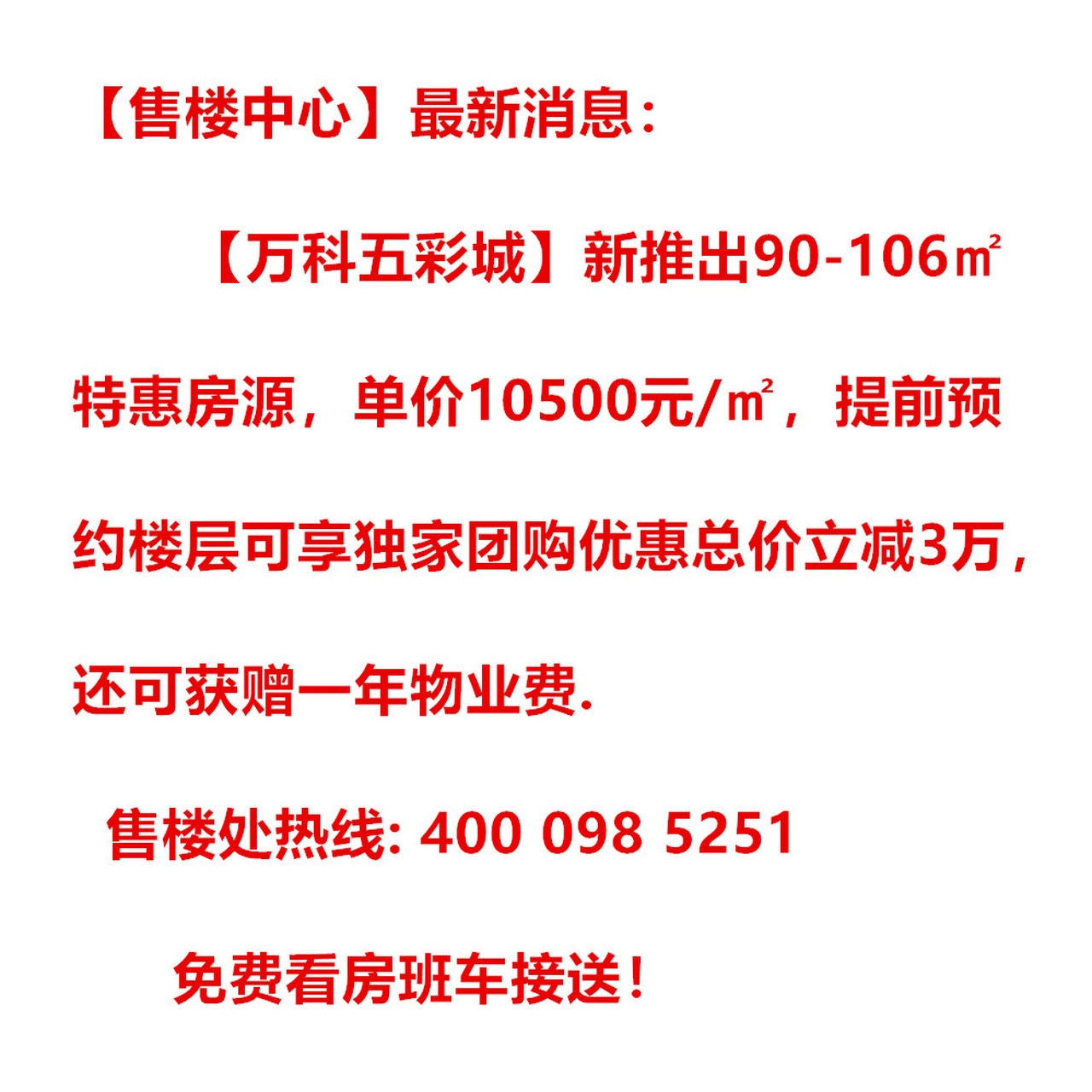 【售楼中心】最新消息：

【万科五彩城】新推出90-106㎡特惠房源，单价10500元/㎡，提前预约楼层可享独家团购优惠总价立减3万，还可获赠一年物业费.

售楼处热线: 400 098 5251

免费看房班车接送！